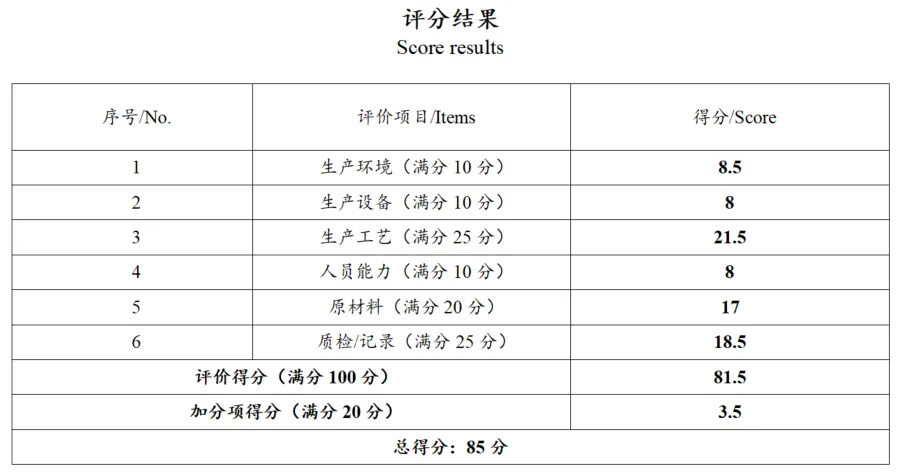 评分结果
Score results

| 序号/No. | 评价项目/Items | 得分/Score |
|---|---|---|
| 1 | 生产环境（满分10分） | 8.5 |
| 2 | 生产设备（满分10分） | 8 |
| 3 | 生产工艺（满分25分） | 21.5 |
| 4 | 人员能力（满分10分） | 8 |
| 5 | 原材料（满分20分） | 17 |
| 6 | 质检/记录（满分25分） | 18.5 |
| 评价得分（满分100分） |  | 81.5 |
| 加分项得分（满分20分） |  | 3.5 |
| 总得分：85分 |  |  |